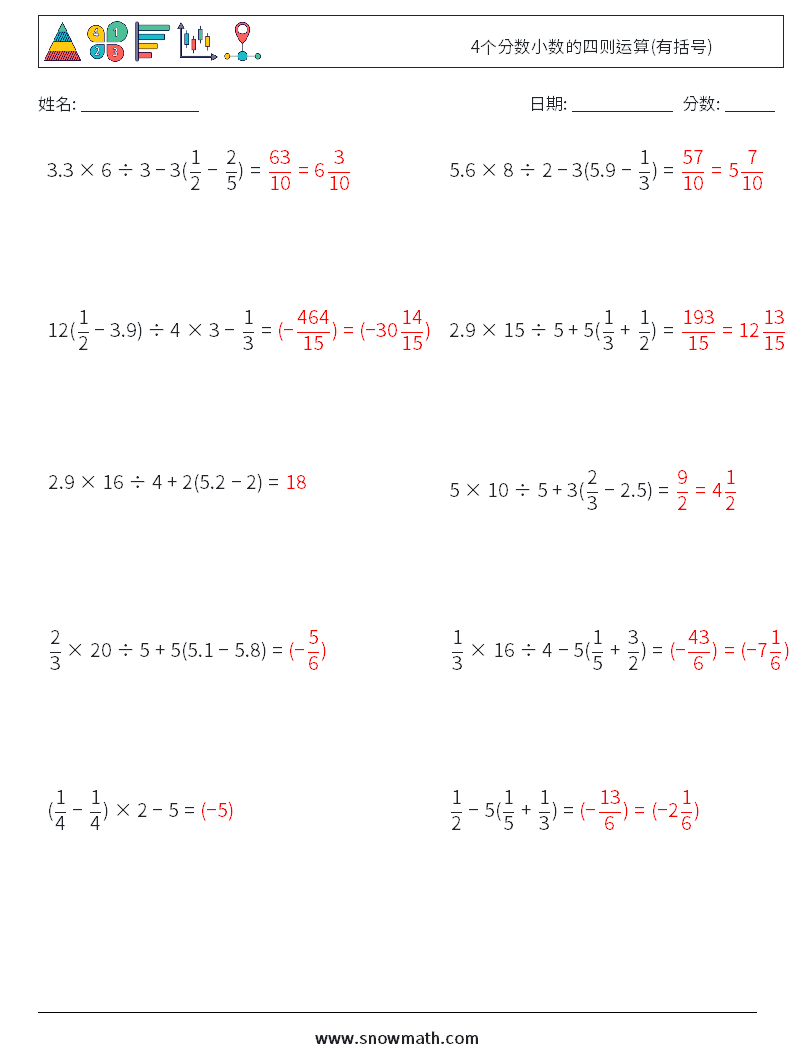 4个分数小数的四则运算(有括号)

姓名: ______________

日期: ____________ 分数: ______

$3.3 \times 6 \div 3 - 3(\frac{1}{2} - \frac{2}{5}) = \frac{63}{10} = 6\frac{3}{10}$

$5.6 \times 8 \div 2 - 3(5.9 - \frac{1}{3}) = \frac{57}{10} = 5\frac{7}{10}$

$12(\frac{1}{2} - 3.9) \div 4 \times 3 - \frac{1}{3} = (-\frac{464}{15}) = (-30\frac{14}{15})$

$2.9 \times 15 \div 5 + 5(\frac{1}{3} + \frac{1}{2}) = \frac{193}{15} = 12\frac{13}{15}$

$2.9 \times 16 \div 4 + 2(5.2 - 2) = 18$

$5 \times 10 \div 5 + 3(\frac{2}{3} - 2.5) = \frac{9}{2} = 4\frac{1}{2}$

$\frac{2}{3} \times 20 \div 5 + 5(5.1 - 5.8) = (-\frac{5}{6})$

$\frac{1}{3} \times 16 \div 4 - 5(\frac{1}{5} + \frac{3}{2}) = (-\frac{43}{6}) = (-7\frac{1}{6})$

$(\frac{1}{4} - \frac{1}{4}) \times 2 - 5 = (-5)$

$\frac{1}{2} - 5(\frac{1}{5} + \frac{1}{3}) = (-\frac{13}{6}) = (-2\frac{1}{6})$

www.snowmath.com